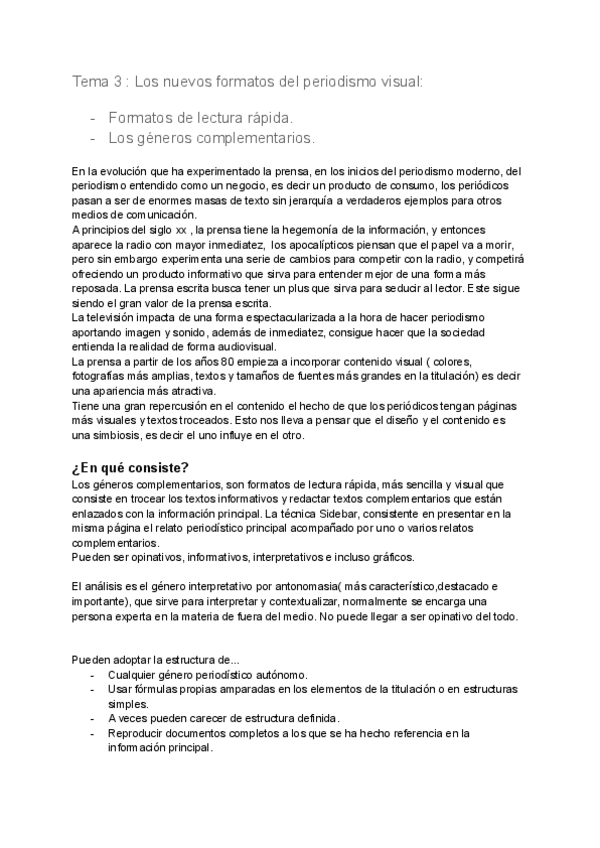 Tema 3 : Los nuevos formatos del periodismo visual:

- Formatos de lectura rápida.
- Los géneros complementarios.

En la evolución que ha experimentado la prensa, en los inicios del periodismo moderno, del periodismo entendido como un negocio, es decir un producto de consumo, los periódicos pasan a ser de enormes masas de texto sin jerarquía a verdaderos ejemplos para otros medios de comunicación.
A principios del siglo xx , la prensa tiene la hegemonía de la información, y entonces aparece la radio con mayor inmediatez, los apocalípticos piensan que el papel va a morir, pero sin embargo experimenta una serie de cambios para competir con la radio, y competirá ofreciendo un producto informativo que sirva para entender mejor de una forma más reposada. La prensa escrita busca tener un plus que sirva para seducir al lector. Este sigue siendo el gran valor de la prensa escrita.
La televisión impacta de una forma espectacularizada a la hora de hacer periodismo aportando imagen y sonido, además de inmediatez, consigue hacer que la sociedad entienda la realidad de forma audiovisual.
La prensa a partir de los años 80 empieza a incorporar contenido visual ( colores, fotografías más amplias, textos y tamaños de fuentes más grandes en la titulación) es decir una apariencia más atractiva.
Tiene una gran repercusión en el contenido el hecho de que los periódicos tengan páginas más visuales y textos troceados. Esto nos lleva a pensar que el diseño y el contenido es una simbiosis, es decir el uno influye en el otro.

¿En qué consiste?
Los géneros complementarios, son formatos de lectura rápida, más sencilla y visual que consiste en trocear los textos informativos y redactar textos complementarios que están enlazados con la información principal. La técnica Sidebar, consistente en presentar en la misma página el relato periodístico principal acompañado por uno o varios relatos complementarios.
Pueden ser opinativos, informativos, interpretativos e incluso gráficos.

El análisis es el género interpretativo por antonomasia( más característico,destacado e importante), que sirve para interpretar y contextualizar, normalmente se encarga una persona experta en la materia de fuera del medio. No puede llegar a ser opinativo del todo.

Pueden adoptar la estructura de...
- Cualquier género periodístico autónomo.
- Usar fórmulas propias amparadas en los elementos de la titulación o en estructuras simples.
- A veces pueden carecer de estructura definida.
- Reproducir documentos completos a los que se ha hecho referencia en la información principal.